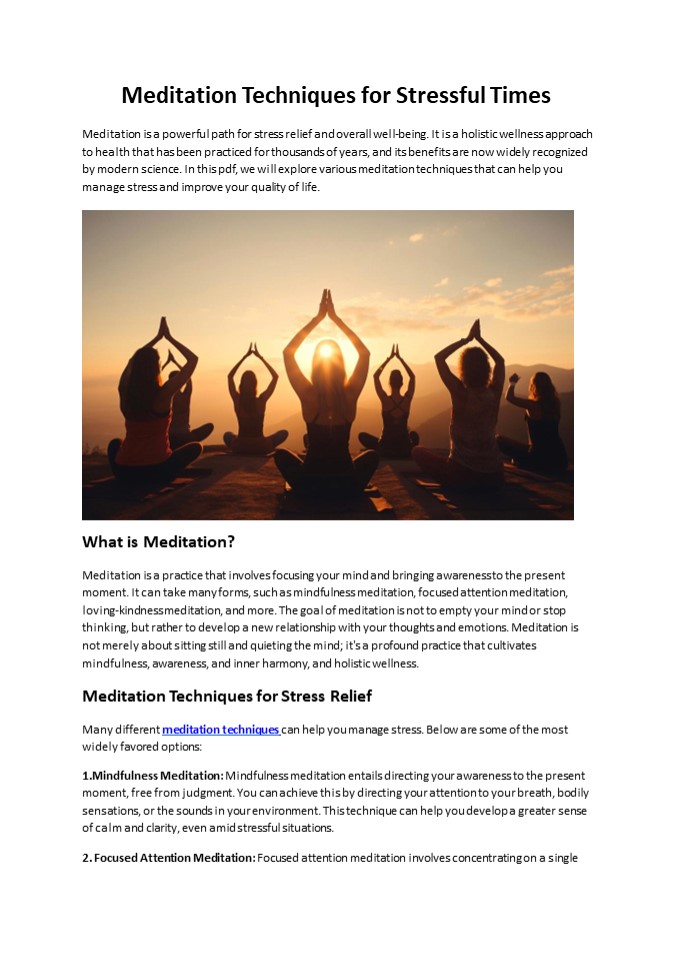 Meditation Techniques for Stressful Times

Meditation is a powerful path for stress relief and overall well-being. It is a holistic wellness approach to health that has been practiced for thousands of years, and its benefits are now widely recognized by modern science. In this pdf, we will explore various meditation techniques that can help you manage stress and improve your quality of life.

What is Meditation?

Meditation is a practice that involves focusing your mind and bringing awareness to the present moment. It can take many forms, such as mindfulness meditation, focused attention meditation, loving-kindness meditation, and more. The goal of meditation is not to empty your mind or stop thinking, but rather to develop a new relationship with your thoughts and emotions. Meditation is not merely about sitting still and quieting the mind; it's a profound practice that cultivates mindfulness, awareness, and inner harmony, and holistic wellness.

Meditation Techniques for Stress Relief

Many different meditation techniques can help you manage stress. Below are some of the most widely favored options:

1.Mindfulness Meditation: Mindfulness meditation entails directing your awareness to the present moment, free from judgment. You can achieve this by directing your attention to your breath, bodily sensations, or the sounds in your environment. This technique can help you develop a greater sense of calm and clarity, even amid stressful situations.

2. Focused Attention Meditation: Focused attention meditation involves concentrating on a single